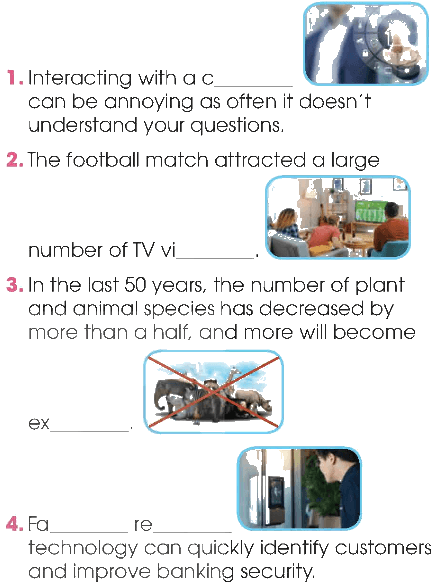 1. Interacting with a c________ can be annoying as often it doesn't understand your questions.

2. The football match attracted a large number of TV vi________.

3. In the last 50 years, the number of plant and animal species has decreased by more than a half, and more will become ex________.

4. Fa________ re________ technology can quickly identify customers and improve banking security.